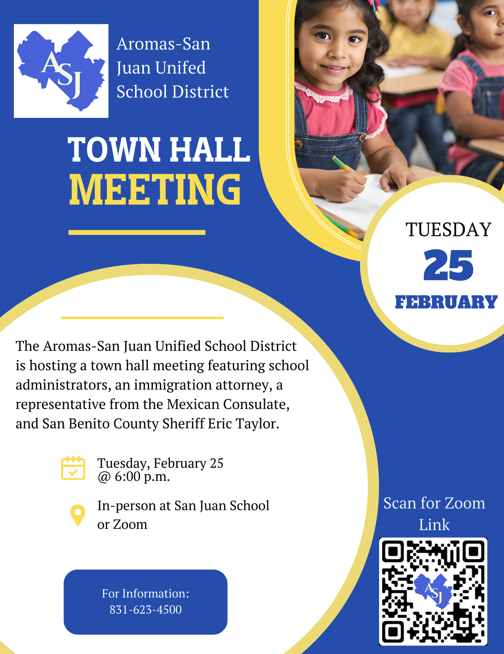 ASJ

Aromas-San Juan Unifed School District

TOWN HALL MEETING

TUESDAY
25
FEBRUARY

The Aromas-San Juan Unified School District is hosting a town hall meeting featuring school administrators, an immigration attorney, a representative from the Mexican Consulate, and San Benito County Sheriff Eric Taylor.

Tuesday, February 25 @ 6:00 p.m.

In-person at San Juan School or Zoom

For Information:
831-623-4500

Scan for Zoom Link

ASJ